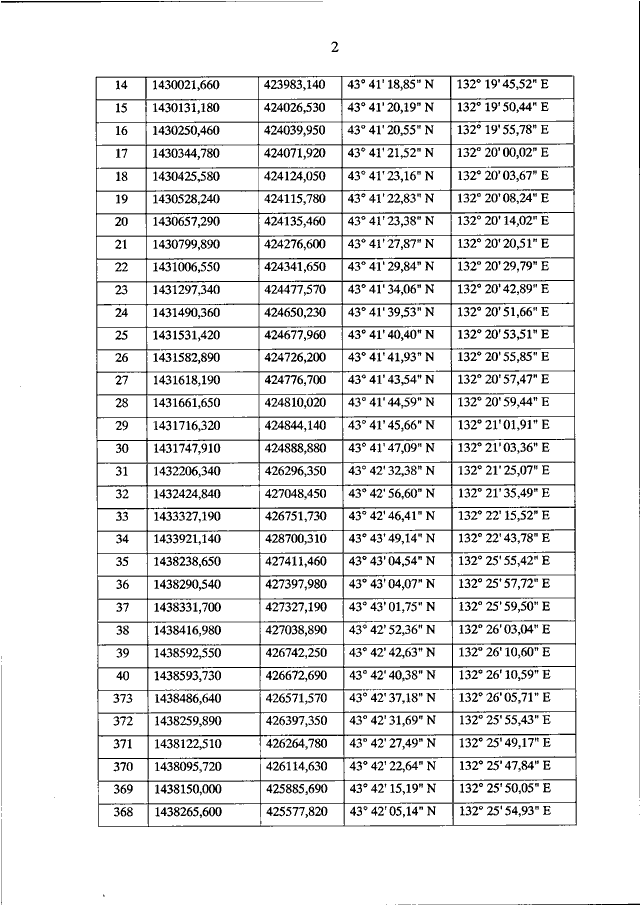 2

| 14 | 1430021,660 | 423983,140 | 43° 41' 18,85" N | 132° 19' 45,52" E |
|---|---|---|---|---|
| 15 | 1430131,180 | 424026,530 | 43° 41' 20,19" N | 132° 19' 50,44" E |
| 16 | 1430250,460 | 424039,950 | 43° 41' 20,55" N | 132° 19' 55,78" E |
| 17 | 1430344,780 | 424071,920 | 43° 41' 21,52" N | 132° 20' 00,02" E |
| 18 | 1430425,580 | 424124,050 | 43° 41' 23,16" N | 132° 20' 03,67" E |
| 19 | 1430528,240 | 424115,780 | 43° 41' 22,83" N | 132° 20' 08,24" E |
| 20 | 1430657,290 | 424135,460 | 43° 41' 23,38" N | 132° 20' 14,02" E |
| 21 | 1430799,890 | 424276,600 | 43° 41' 27,87" N | 132° 20' 20,51" E |
| 22 | 1431006,550 | 424341,650 | 43° 41' 29,84" N | 132° 20' 29,79" E |
| 23 | 1431297,340 | 424477,570 | 43° 41' 34,06" N | 132° 20' 42,89" E |
| 24 | 1431490,360 | 424650,230 | 43° 41' 39,53" N | 132° 20' 51,66" E |
| 25 | 1431531,420 | 424677,960 | 43° 41' 40,40" N | 132° 20' 53,51" E |
| 26 | 1431582,890 | 424726,200 | 43° 41' 41,93" N | 132° 20' 55,85" E |
| 27 | 1431618,190 | 424776,700 | 43° 41' 43,54" N | 132° 20' 57,47" E |
| 28 | 1431661,650 | 424810,020 | 43° 41' 44,59" N | 132° 20' 59,44" E |
| 29 | 1431716,320 | 424844,140 | 43° 41' 45,66" N | 132° 21' 01,91" E |
| 30 | 1431747,910 | 424888,880 | 43° 41' 47,09" N | 132° 21' 03,36" E |
| 31 | 1432206,340 | 426296,350 | 43° 42' 32,38" N | 132° 21' 25,07" E |
| 32 | 1432424,840 | 427048,450 | 43° 42' 56,60" N | 132° 21' 35,49" E |
| 33 | 1433327,190 | 426751,730 | 43° 42' 46,41" N | 132° 22' 15,52" E |
| 34 | 1433921,140 | 428700,310 | 43° 43' 49,14" N | 132° 22' 43,78" E |
| 35 | 1438238,650 | 427411,460 | 43° 43' 04,54" N | 132° 25' 55,42" E |
| 36 | 1438290,540 | 427397,980 | 43° 43' 04,07" N | 132° 25' 57,72" E |
| 37 | 1438331,700 | 427327,190 | 43° 43' 01,75" N | 132° 25' 59,50" E |
| 38 | 1438416,980 | 427038,890 | 43° 42' 52,36" N | 132° 26' 03,04" E |
| 39 | 1438592,550 | 426742,250 | 43° 42' 42,63" N | 132° 26' 10,60" E |
| 40 | 1438593,730 | 426672,690 | 43° 42' 40,38" N | 132° 26' 10,59" E |
| 373 | 1438486,640 | 426571,570 | 43° 42' 37,18" N | 132° 26' 05,71" E |
| 372 | 1438259,890 | 426397,350 | 43° 42' 31,69" N | 132° 25' 55,43" E |
| 371 | 1438122,510 | 426264,780 | 43° 42' 27,49" N | 132° 25' 49,17" E |
| 370 | 1438095,720 | 426114,630 | 43° 42' 22,64" N | 132° 25' 47,84" E |
| 369 | 1438150,000 | 425885,690 | 43° 42' 15,19" N | 132° 25' 50,05" E |
| 368 | 1438265,600 | 425577,820 | 43° 42' 05,14" N | 132° 25' 54,93" E |